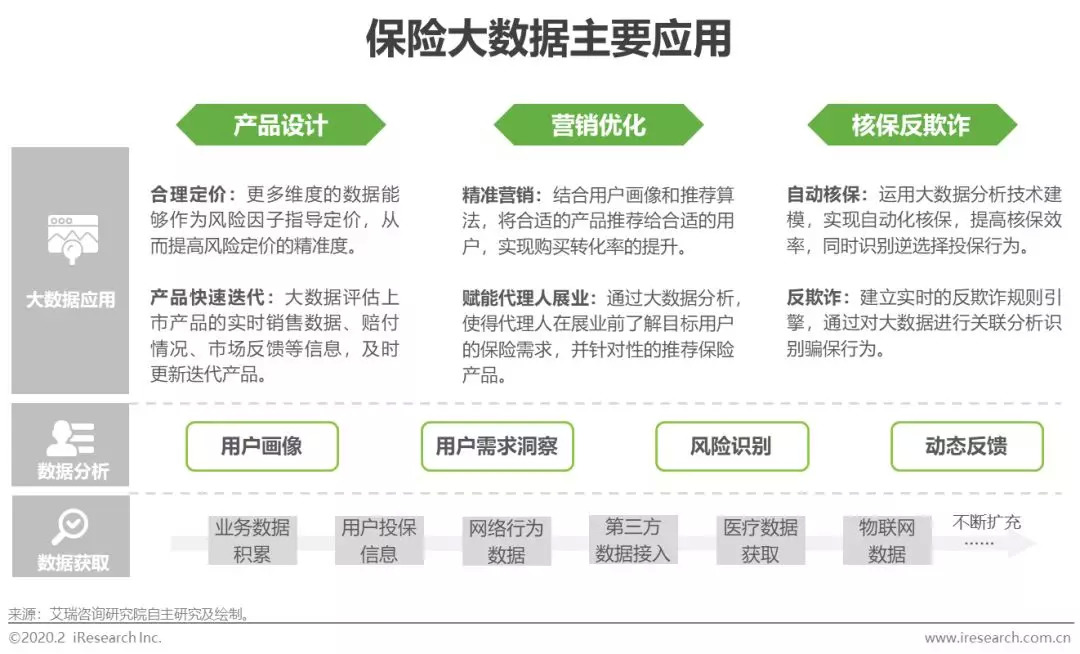 保险大数据主要应用

产品设计

营销优化

核保反欺诈

大数据应用

合理定价：更多维度的数据能够作为风险因子指导定价，从而提高风险定价的精准度。

产品快速迭代：大数据评估上市产品的实时销售数据、赔付情况、市场反馈等信息，及时更新迭代产品。

精准营销：结合用户画像和推荐算法，将合适的产品推荐给合适的用户，实现购买转化率的提升。

赋能代理人展业：通过大数据分析，使得代理人在展业前了解目标用户的保险需求，并针对性的推荐保险产品。

自动核保：运用大数据分析技术建模，实现自动化核保，提高核保效率，同时识别逆选择投保行为。

反欺诈：建立实时的反欺诈规则引擎，通过对大数据进行关联分析识别骗保行为。

数据分析

用户画像

用户需求洞察

风险识别

动态反馈

数据获取

业务数据积累

用户投保信息

网络行为数据

第三方数据接入

医疗数据获取

物联网数据

不断扩充……

来源：艾瑞咨询研究院自主研究及绘制。

©2020.2 iResearch Inc.

www.iresearch.com.cn